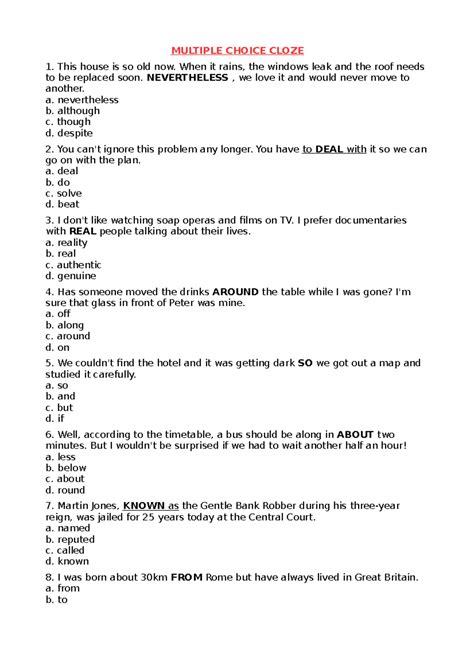 MULTIPLE CHOICE CLOZE

1. This house is so old now. When it rains, the windows leak and the roof needs to be replaced soon. NEVERTHELESS , we love it and would never move to another.
a. nevertheless
b. although
c. though
d. despite

2. You can't ignore this problem any longer. You have to DEAL with it so we can go on with the plan.
a. deal
b. do
c. solve
d. beat

3. I don't like watching soap operas and films on TV. I prefer documentaries with REAL people talking about their lives.
a. reality
b. real
c. authentic
d. genuine

4. Has someone moved the drinks AROUND the table while I was gone? I'm sure that glass in front of Peter was mine.
a. off
b. along
c. around
d. on

5. We couldn't find the hotel and it was getting dark SO we got out a map and studied it carefully.
a. so
b. and
c. but
d. if

6. Well, according to the timetable, a bus should be along in ABOUT two minutes. But I wouldn't be surprised if we had to wait another half an hour!
a. less
b. below
c. about
d. round

7. Martin Jones, KNOWN as the Gentle Bank Robber during his three-year reign, was jailed for 25 years today at the Central Court.
a. named
b. reputed
c. called
d. known

8. I was born about 30km FROM Rome but have always lived in Great Britain.
a. from
b. to